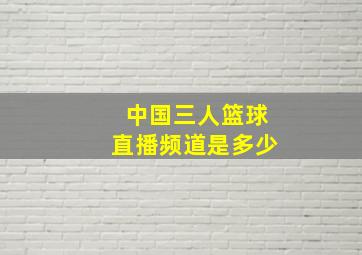 中国三人篮球
直播频道是多少